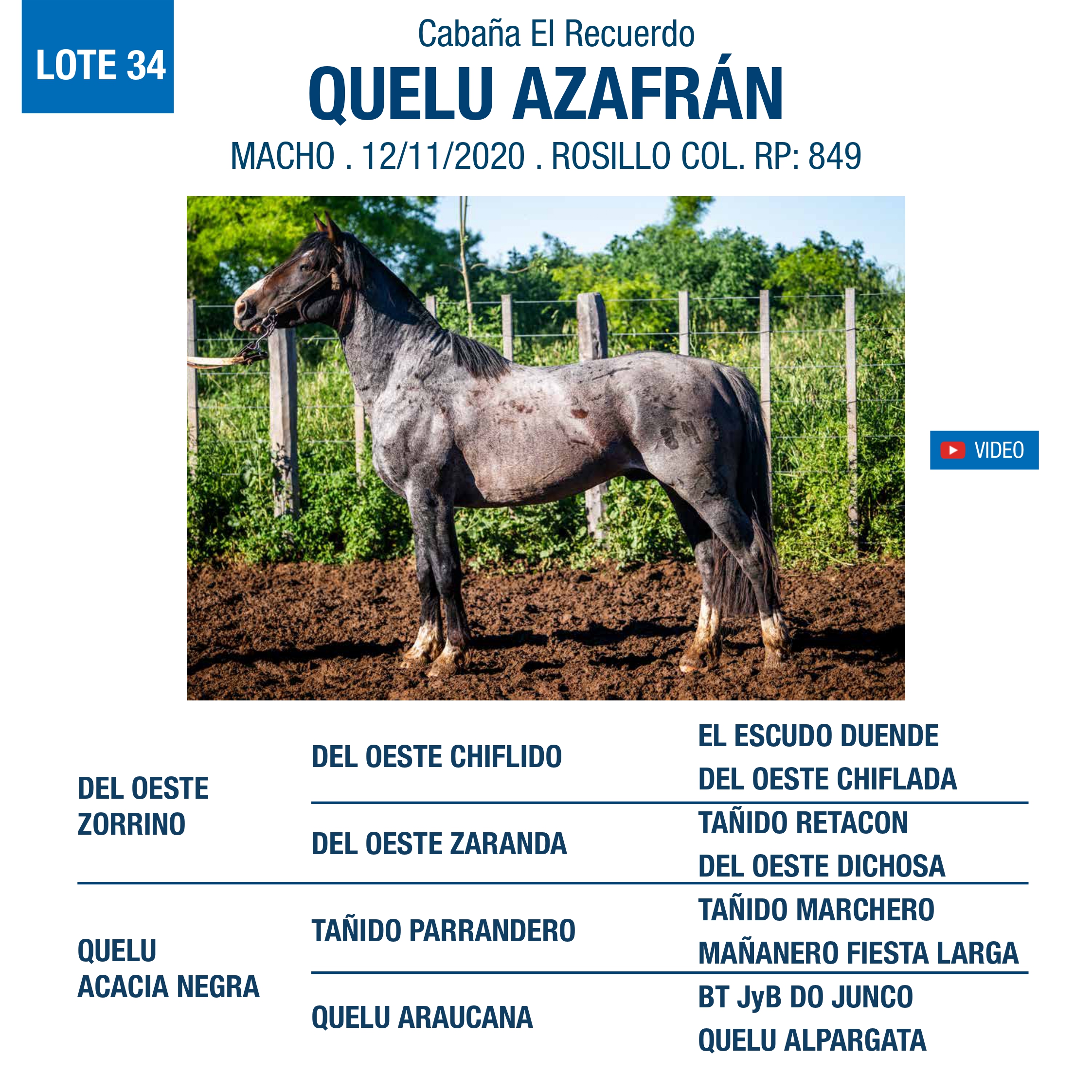 LOTE 34

Cabaña El Recuerdo

QUELU AZAFRÁN

MACHO . 12/11/2020 . ROSILLO COL. RP: 849

VIDEO

DEL OESTE ZORRINO

DEL OESTE CHIFLIDO

EL ESCUDO DUENDE

DEL OESTE CHIFLADA

DEL OESTE ZARANDA

TAÑIDO RETACON

DEL OESTE DICHOSA

QUELU ACACIA NEGRA

TAÑIDO PARRANDERO

TAÑIDO MARCHERO

MAÑANERO FIESTA LARGA

QUELU ARAUCANA

BT JyB DO JUNCO

QUELU ALPARGATA